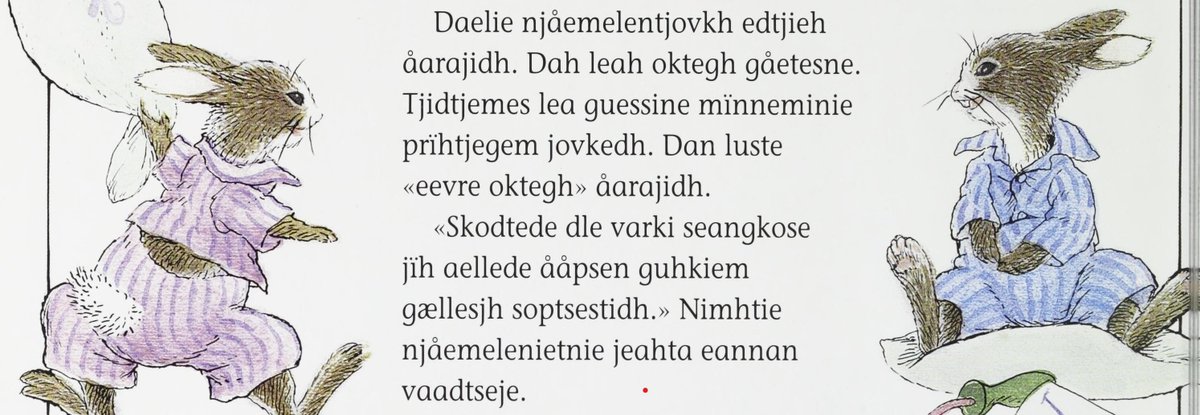 Daelie njåemelentjovkh edtjieh åarajidh. Dah leah oktegh gåetesne. Tjidtjemes lea guessine mïnneminie prïhtjegem jovkedh. Dan luste «eevre oktegh» åarajidh.

«Skodtede dle varki seangkose jïh aellede ååpsen guhkiem gællesjh soptsestidh.» Nimhtie njåemelenietnie jeahta eannan vaadtseje.